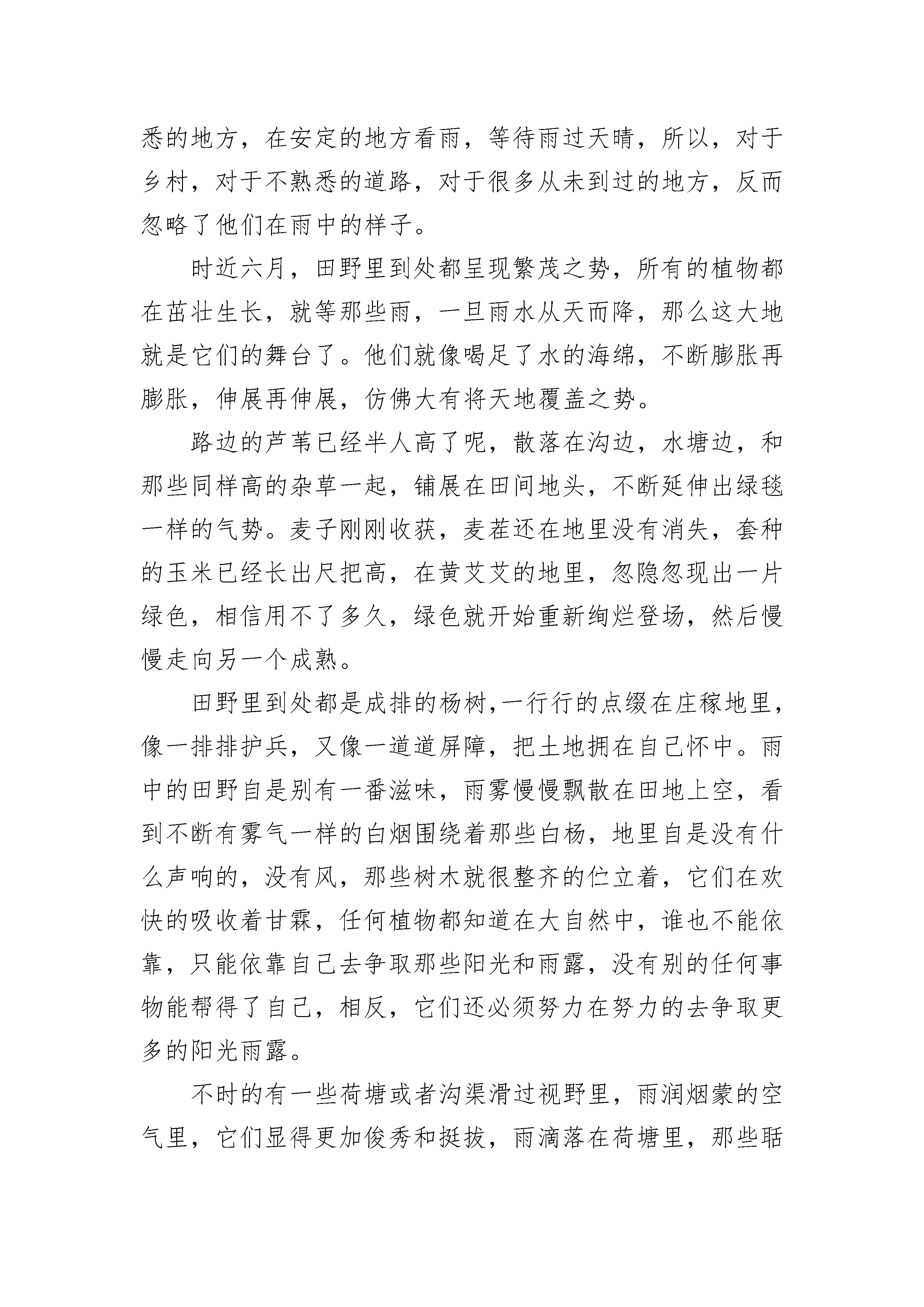 悉的地方，在安定的地方看雨，等待雨过天晴，所以，对于乡村，对于不熟悉的道路，对于很多从未到过的地方，反而忽略了他们在雨中的样子。

时近六月，田野里到处都呈现繁茂之势，所有的植物都在茁壮生长，就等那些雨，一旦雨水从天而降，那么这大地就是它们的舞台了。他们就像喝足了水的海绵，不断膨胀再膨胀，伸展再伸展，仿佛大有将天地覆盖之势。

路边的芦苇已经半人高了呢，散落在沟边，水塘边，和那些同样高的杂草一起，铺展在田间地头，不断延伸出绿毯一样的气势。麦子刚刚收获，麦茬还在地里没有消失，套种的玉米已经长出尺把高，在黄艾艾的地里，忽隐忽现出一片绿色，相信用不了多久，绿色就开始重新绚烂登场，然后慢慢走向另一个成熟。

田野里到处都是成排的杨树,一行行的点缀在庄稼地里,像一排排护兵，又像一道道屏障，把土地拥在自己怀中。雨中的田野自是别有一番滋味，雨雾慢慢飘散在田地上空，看到不断有雾气一样的白烟围绕着那些白杨，地里自是没有什么声响的，没有风，那些树木就很整齐的伫立着，它们在欢快的吸收着甘霖，任何植物都知道在大自然中，谁也不能依靠，只能依靠自己去争取那些阳光和雨露，没有别的任何事物能帮得了自己，相反，它们还必须努力在努力的去争取更多的阳光雨露。

不时的有一些荷塘或者沟渠滑过视野里，雨润烟蒙的空气里，它们显得更加俊秀和挺拔，雨滴落在荷塘里，那些聒